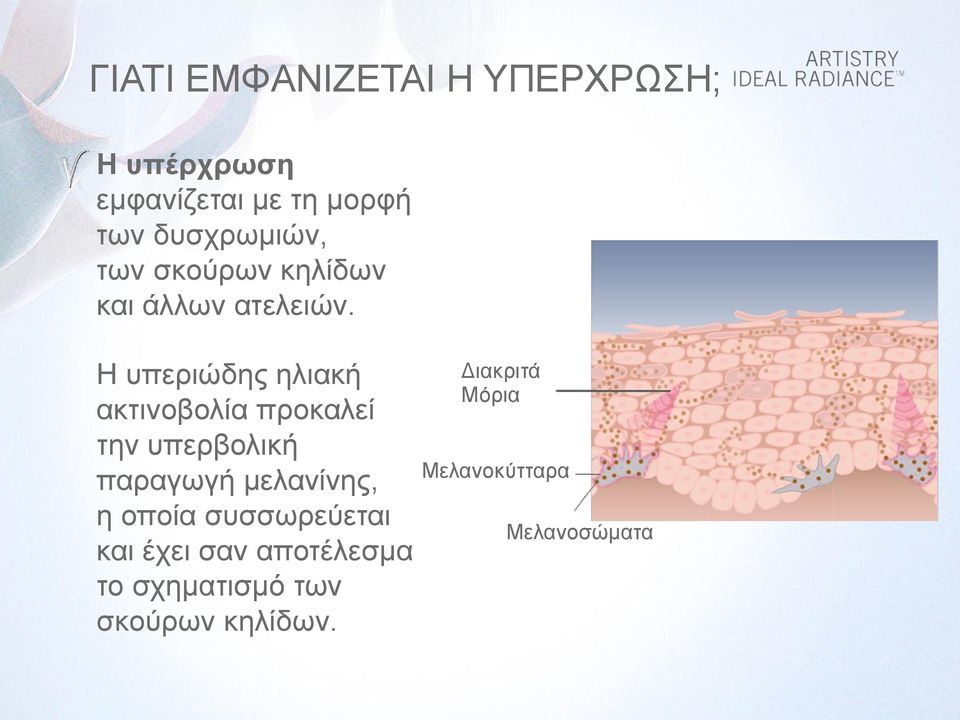 ΓΙΑΤΙ ΕΜΦΑΝΙΖΕΤΑΙ Η ΥΠΕΡΧΡΩΣΗ;

ARTISTRY
IDEAL RADIANCE™

Η υπέρχρωση εμφανίζεται με τη μορφή των δυσχρωμιών, των σκούρων κηλίδων και άλλων ατελειών.

Η υπεριώδης ηλιακή ακτινοβολία προκαλεί την υπερβολική παραγωγή μελανίνης, η οποία συσσωρεύεται και έχει σαν αποτέλεσμα το σχηματισμό των σκούρων κηλίδων.

Διακριτά Μόρια

Μελανοκύτταρα

Μελανοσώματα